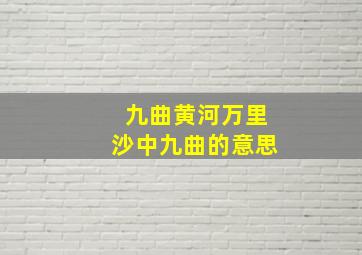 九曲黄河万里
沙中九曲的意思